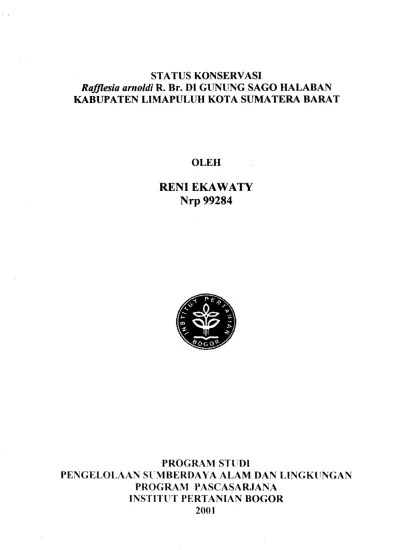 STATUS KONSERVASI
Rafflesia arnoldi R. Br. DI GUNUNG SAGO HALABAN
KABUPATEN LIMAPULUH KOTA SUMATERA BARAT

OLEH

RENI EKAWATY
Nrp 99284

INSTITUT PERTANIAN
BOGOR

PROGRAM STUDI
PENGELOLAAN SUMBERDAYA ALAM DAN LINGKUNGAN
PROGRAM PASCASARJANA
INSTITUT PERTANIAN BOGOR
2001